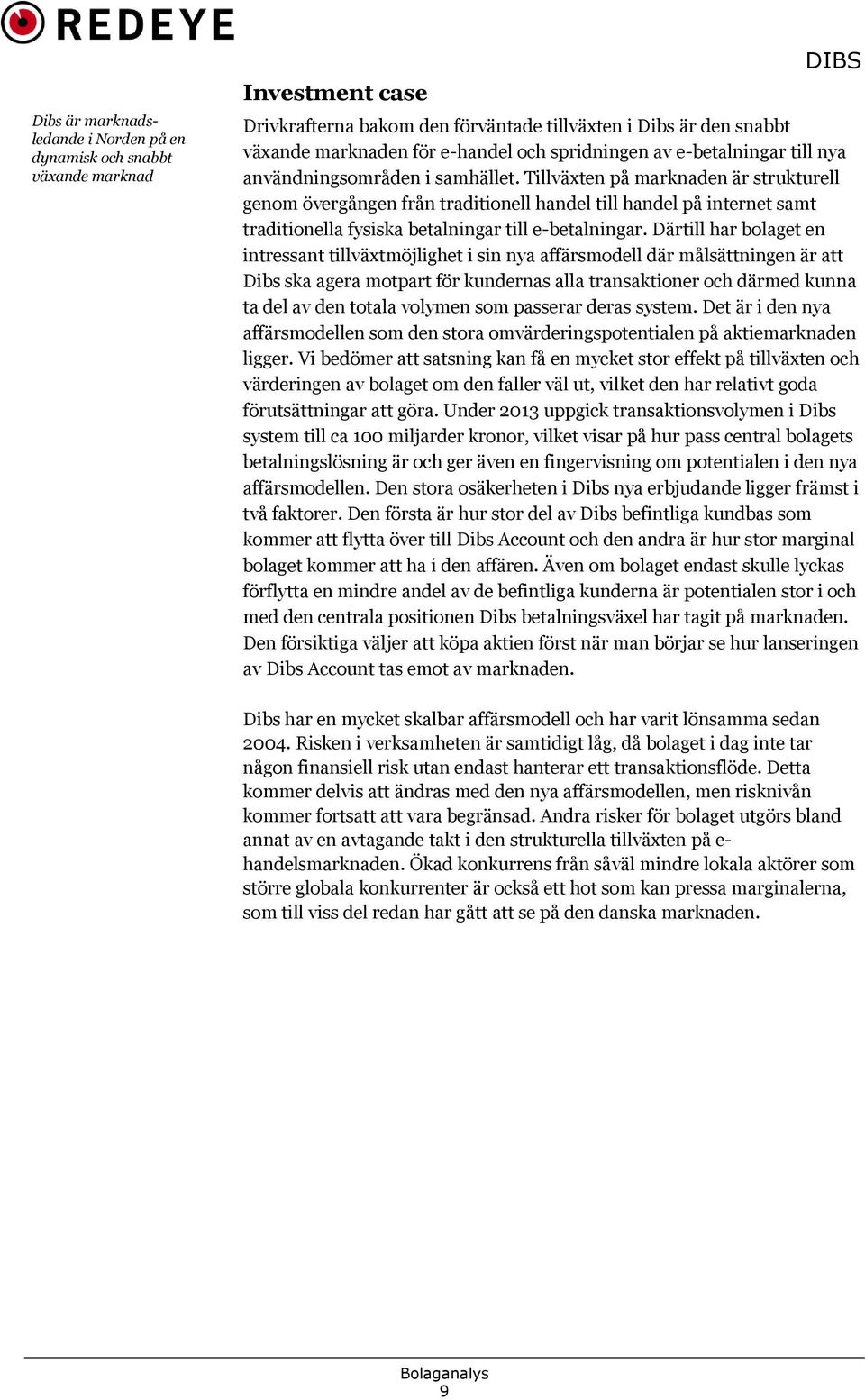 REDEYE

DIBS

Dibs är marknadsledande i Norden på en dynamisk och snabbt växande marknad

Investment case

Drivkrafterna bakom den förväntade tillväxten i Dibs är den snabbt växande marknaden för e-handel och spridningen av e-betalningar till nya användningsområden i samhället. Tillväxten på marknaden är strukturell genom övergången från traditionell handel till handel på internet samt traditionella fysiska betalningar till e-betalningar. Därtill har bolaget en intressant tillväxtmöjlighet i sin nya affärsmodell där målsättningen är att Dibs ska agera motpart för kundernas alla transaktioner och därmed kunna ta del av den totala volymen som passerar deras system. Det är i den nya affärsmodellen som den stora omvärderingspotentialen på aktiemarknaden ligger. Vi bedömer att satsning kan få en mycket stor effekt på tillväxten och värderingen av bolaget om den faller väl ut, vilket den har relativt goda förutsättningar att göra. Under 2013 uppgick transaktionsvolymen i Dibs system till ca 100 miljarder kronor, vilket visar på hur pass central bolagets betalningslösning är och ger även en fingervisning om potentialen i den nya affärsmodellen. Den stora osäkerheten i Dibs nya erbjudande ligger främst i två faktorer. Den första är hur stor del av Dibs befintliga kundbas som kommer att flytta över till Dibs Account och den andra är hur stor marginal bolaget kommer att ha i den affären. Även om bolaget endast skulle lyckas förflytta en mindre andel av de befintliga kunderna är potentialen stor i och med den centrala positionen Dibs betalningsväxel har tagit på marknaden. Den försiktiga väljer att köpa aktien först när man börjar se hur lanseringen av Dibs Account tas emot av marknaden.

Dibs har en mycket skalbar affärsmodell och har varit lönsamma sedan 2004. Risken i verksamheten är samtidigt låg, då bolaget i dag inte tar någon finansiell risk utan endast hanterar ett transaktionsflöde. Detta kommer delvis att ändras med den nya affärsmodellen, men risknivån kommer fortsatt att vara begränsad. Andra risker för bolaget utgörs bland annat av en avtagande takt i den strukturella tillväxten på e-handelsmarknaden. Ökad konkurrens från såväl mindre lokala aktörer som större globala konkurrenter är också ett hot som kan pressa marginalerna, som till viss del redan har gått att se på den danska marknaden.

Bolaganalys
9